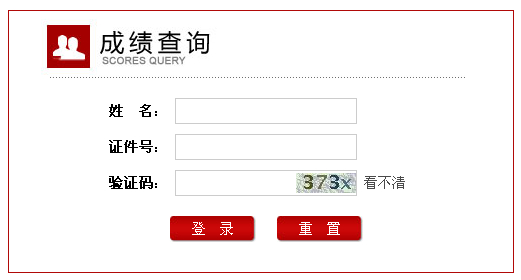 成绩查询
SCORES QUERY

姓　名：

证件号：

验证码：　373x　看不清

登　录　　重　置